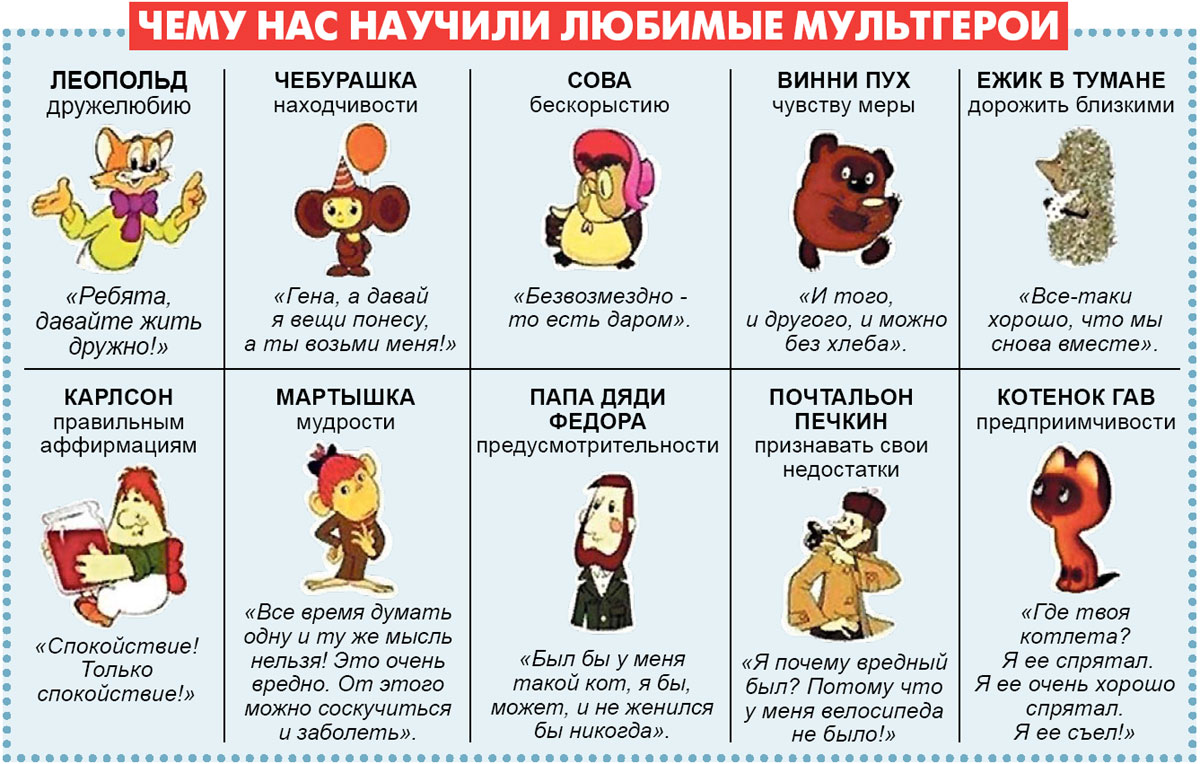 ЧЕМУ НАС НАУЧИЛИ ЛЮБИМЫЕ МУЛЬТГЕРОИ

ЛЕОПОЛЬД
дружелюбию

«Ребята, давайте жить дружно!»

ЧЕБУРАШКА
находчивости

«Гена, а давай я вещи понесу, а ты возьми меня!»

СОВА
бескорыстию

«Безвозмездно - то есть даром».

ВИННИ ПУХ
чувству меры

«И того, и другого, и можно без хлеба».

ЕЖИК В ТУМАНЕ
дорожить близкими

«Все-таки хорошо, что мы снова вместе».

КАРЛСОН
правильным аффирмациям

«Спокойствие! Только спокойствие!»

МАРТЫШКА
мудрости

«Все время думать одну и ту же мысль нельзя! Это очень вредно. От этого можно соскучиться и заболеть».

ПАПА ДЯДИ ФЕДОРА
предусмотрительности

«Был бы у меня такой кот, я бы, может, и не женился бы никогда».

ПОЧТАЛЬОН ПЕЧКИН
признавать свои недостатки

«Я почему вредный был? Потому что у меня велосипеда не было!»

КОТЕНОК ГАВ
предприимчивости

«Где твоя котлета? Я ее спрятал. Я ее очень хорошо спрятал. Я ее съел!»